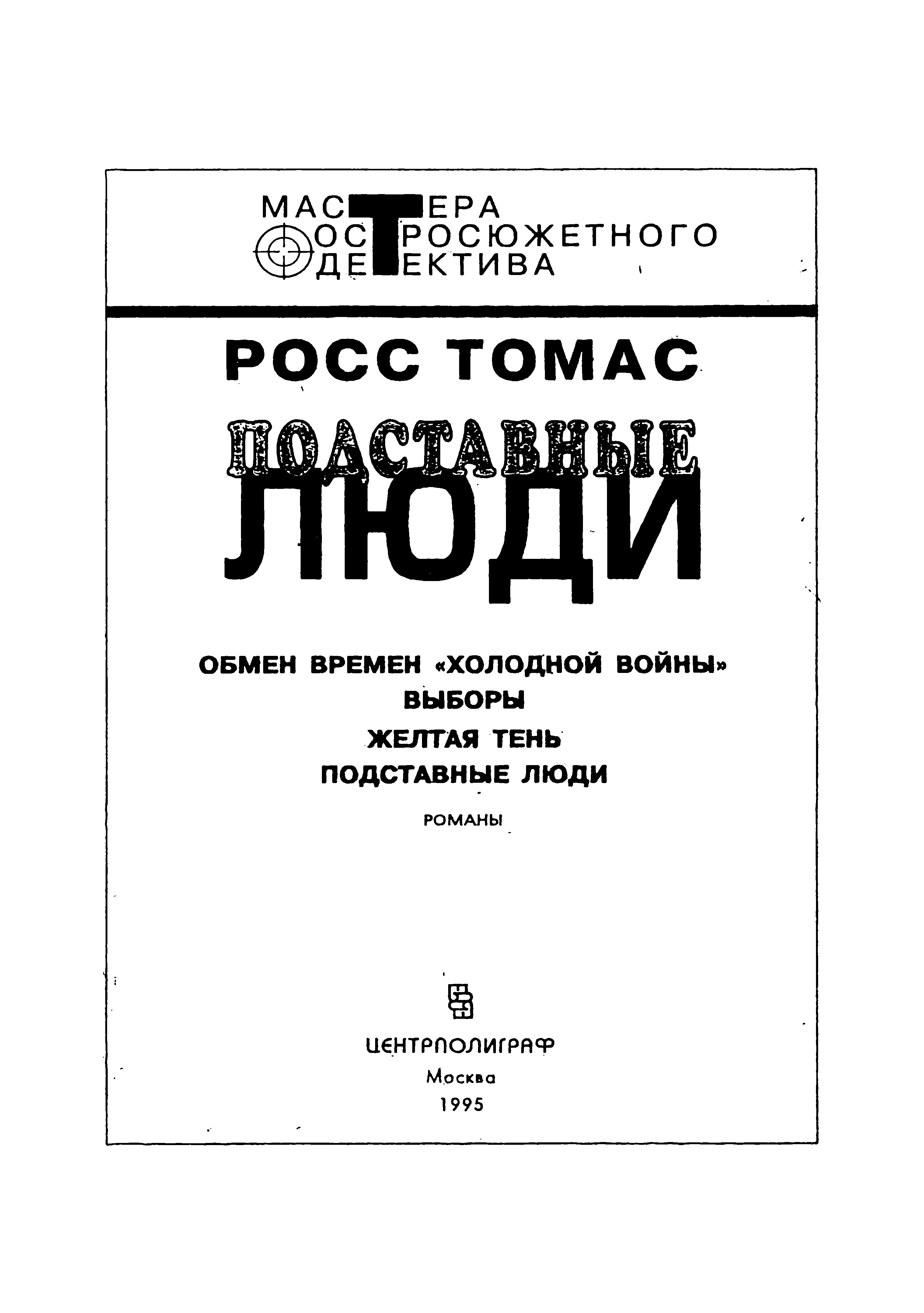 МАСТЕРА
ОСТРОСЮЖЕТНОГО
ДЕТЕКТИВА

РОСС ТОМАС

ПОДСТАВНЫЕ ЛЮДИ

ОБМЕН ВРЕМЕН «ХОЛОДНОЙ ВОЙНЫ»
ВЫБОРЫ
ЖЕЛТАЯ ТЕНЬ
ПОДСТАВНЫЕ ЛЮДИ

РОМАНЫ

ЦЕНТРПОЛИГРАФ
Москва
1995